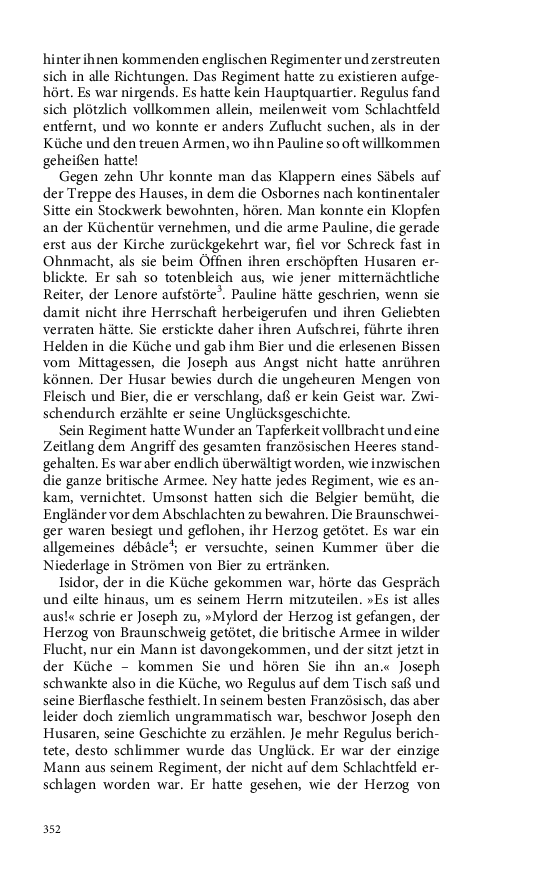 hinter ihnen kommenden englischen Regimenter und zerstreuten sich in alle Richtungen. Das Regiment hatte zu existieren aufgehört. Es war nirgends. Es hatte kein Hauptquartier. Regulus fand sich plötzlich vollkommen allein, meilenweit vom Schlachtfeld entfernt, und wo konnte er anders Zuflucht suchen, als in der Küche und den treuen Armen, wo ihn Pauline so oft willkommen geheißen hatte!

Gegen zehn Uhr konnte man das Klappern eines Säbels auf der Treppe des Hauses, in dem die Osbornes nach kontinentaler Sitte ein Stockwerk bewohnten, hören. Man konnte ein Klopfen an der Küchentür vernehmen, und die arme Pauline, die gerade erst aus der Kirche zurückgekehrt war, fiel vor Schreck fast in Ohnmacht, als sie beim Öffnen ihren erschöpften Husaren erblickte. Er sah so totenbleich aus, wie jener mitternächtliche Reiter, der Lenore aufstörte$^3$. Pauline hätte geschrien, wenn sie damit nicht ihre Herrschaft herbeigerufen und ihren Geliebten verraten hätte. Sie erstickte daher ihren Aufschrei, führte ihren Helden in die Küche und gab ihm Bier und die erlesenen Bissen vom Mittagessen, die Joseph aus Angst nicht hatte anrühren können. Der Husar bewies durch die ungeheuren Mengen von Fleisch und Bier, die er verschlang, daß er kein Geist war. Zwischendurch erzählte er seine Unglücksgeschichte.

Sein Regiment hatte Wunder an Tapferkeit vollbracht und eine Zeitlang dem Angriff des gesamten französischen Heeres standgehalten. Es war aber endlich überwältigt worden, wie inzwischen die ganze britische Armee. Ney hatte jedes Regiment, wie es ankam, vernichtet. Umsonst hatten sich die Belgier bemüht, die Engländer vor dem Abschlachten zu bewahren. Die Braunschweiger waren besiegt und geflohen, ihr Herzog getötet. Es war ein allgemeines débâcle$^4$; er versuchte, seinen Kummer über die Niederlage in Strömen von Bier zu ertränken.

Isidor, der in die Küche gekommen war, hörte das Gespräch und eilte hinaus, um es seinem Herrn mitzuteilen. »Es ist alles aus!« schrie er Joseph zu, »Mylord der Herzog ist gefangen, der Herzog von Braunschweig getötet, die britische Armee in wilder Flucht, nur ein Mann ist davongekommen, und der sitzt jetzt in der Küche – kommen Sie und hören Sie ihn an.« Joseph schwankte also in die Küche, wo Regulus auf dem Tisch saß und seine Bierflasche festhielt. In seinem besten Französisch, das aber leider doch ziemlich ungrammatisch war, beschwor Joseph den Husaren, seine Geschichte zu erzählen. Je mehr Regulus berichtete, desto schlimmer wurde das Unglück. Er war der einzige Mann aus seinem Regiment, der nicht auf dem Schlachtfeld erschlagen worden war. Er hatte gesehen, wie der Herzog von

352